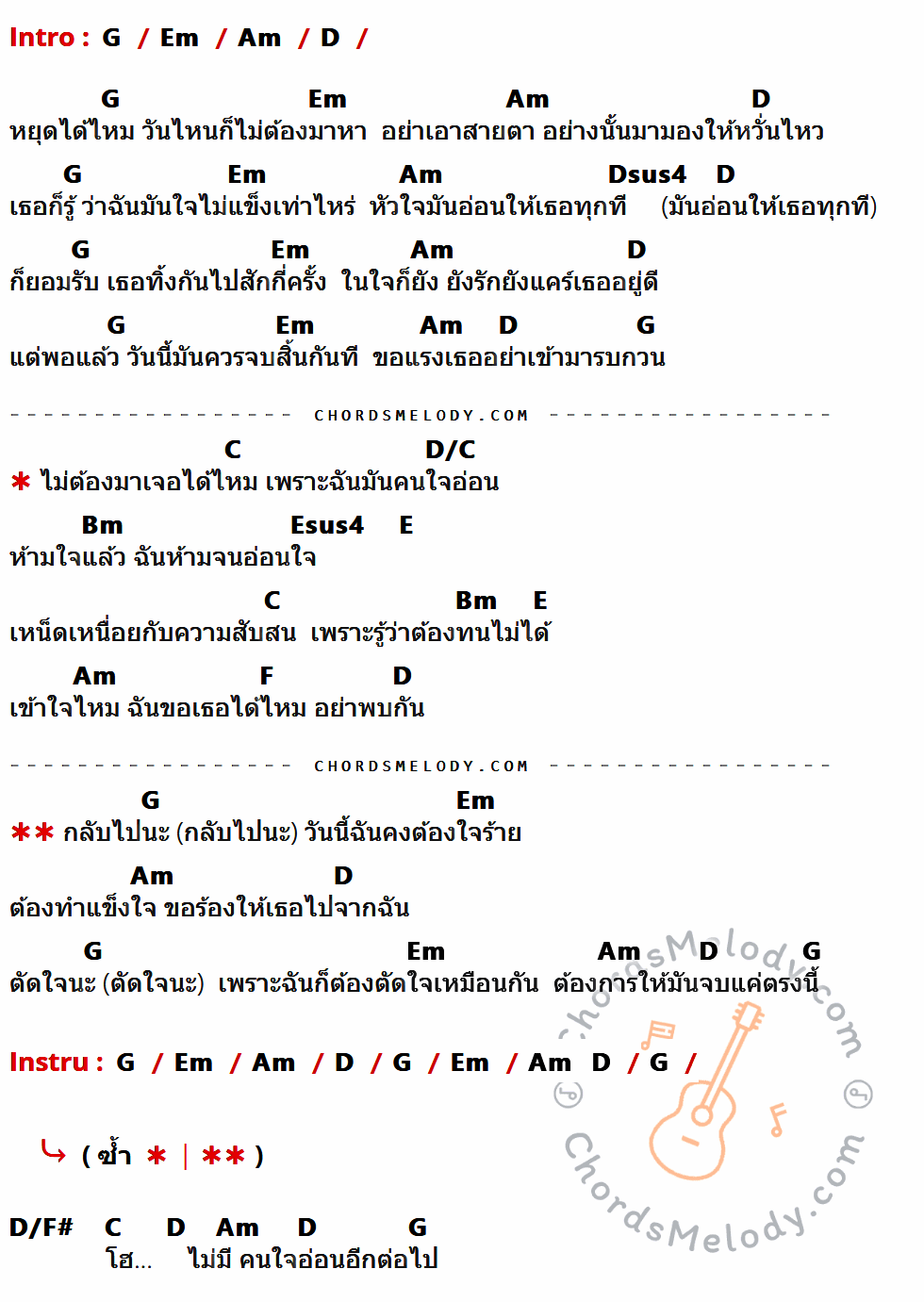 Intro : G / Em / Am / D /

G Em Am D
หยุดได้ไหม วันไหนก็ไม่ต้องมาหา อย่าเอาสายตา อย่างนั้นมามองให้หวั่นไหว

G Em Am Dsus4 D
เธอก็รู้ ว่าฉันมันใจไม่แข็งเท่าไหร่ หัวใจมันอ่อนให้เธอทุกที (มันอ่อนให้เธอทุกที)

G Em Am D
ก็ยอมรับ เธอทิ้งกันไปสักกี่ครั้ง ในใจก็ยัง ยังรักยังแคร์เธออยู่ดี

G Em Am D G
แต่พอแล้ว วันนี้มันควรจบสิ้นกันที ขอแรงเธออย่าเข้ามารบกวน

CHORDSMELODY.COM

C D/C
* ไม่ต้องมาเจอได้ไหม เพราะฉันมันคนใจอ่อน

Bm Esus4 E
ห้ามใจแล้ว ฉันห้ามจนอ่อนใจ

C Bm E
เหน็ดเหนื่อยกับความสับสน เพราะรู้ว่าต้องทนไม่ได้

Am F D
เข้าใจไหม ฉันขอเธอได้ไหม อย่าพบกัน

CHORDSMELODY.COM

G Em
** กลับไปนะ (กลับไปนะ) วันนี้ฉันคงต้องใจร้าย

Am D
ต้องทำแข็งใจ ขอร้องให้เธอไปจากฉัน

G Em Am D G
ตัดใจนะ (ตัดใจนะ) เพราะฉันก็ต้องตัดใจเหมือนกัน ต้องการให้มันจบแค่ตรงนี้

Instru : G / Em / Am / D / G / Em / Am D / G /

( ซ้ำ * | ** )

D/F# C D Am D G
โฮ... ไม่มี คนใจอ่อนอีกต่อไป

ChordsMelody.com
ChordsMelody.com